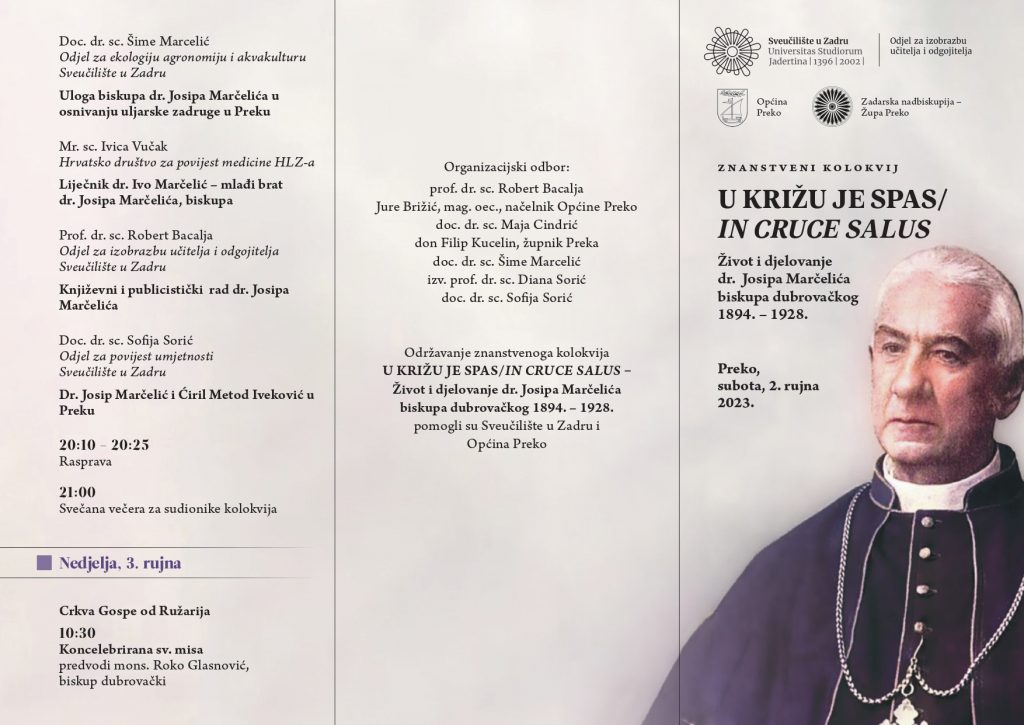 Doc. dr. sc. Šime Marcelić
Odjel za ekologiju agronomiju i akvakulturu
Sveučilište u Zadru

Uloga biskupa dr. Josipa Marčelića u osnivanju uljarske zadruge u Preku

Mr. sc. Ivica Vučak
Hrvatsko društvo za povijest medicine HLZ-a

Liječnik dr. Ivo Marčelić – mlađi brat dr. Josipa Marčelića, biskupa

Prof. dr. sc. Robert Bacalja
Odjel za izobrazbu učitelja i odgojitelja
Sveučilište u Zadru

Književni i publicistički rad dr. Josipa Marčelića

Doc. dr. sc. Sofija Sorić
Odjel za povijest umjetnosti
Sveučilište u Zadru

Dr. Josip Marčelić i Ćiril Metod Iveković u Preku

20:10 – 20:25
Rasprava

21:00
Svečana večera za sudionike kolokvija

Nedjelja, 3. rujna

Crkva Gospe od Ružarija
10:30
Koncelebrirana sv. misa
predvodi mons. Roko Glasnović, biskup dubrovački

Organizacijski odbor:
prof. dr. sc. Robert Bacalja
Jure Brižić, mag. oec., načelnik Općine Preko
doc. dr. sc. Maja Cindrić
don Filip Kucelin, župnik Preka
doc. dr. sc. Šime Marcelić
izv. prof. dr. sc. Diana Sorić
doc. dr. sc. Sofija Sorić

Održavanje znanstvenoga kolokvija U KRIŽU JE SPAS/IN CRUCE SALUS – Život i djelovanje dr. Josipa Marčelića biskupa dubrovačkog 1894. – 1928. pomogli su Sveučilište u Zadru i Općina Preko

Sveučilište u Zadru
Universitas Studiorum Jadertina | 1396 | 2002 |
Odjel za izobrazbu učitelja i odgojitelja

Općina Preko
Zadarska nadbiskupija – Župa Preko

ZNANSTVENI KOLOKVIJ

U KRIŽU JE SPAS/
IN CRUCE SALUS

Život i djelovanje
dr. Josipa Marčelića
biskupa dubrovačkog
1894. – 1928.

Preko,
subota, 2. rujna
2023.